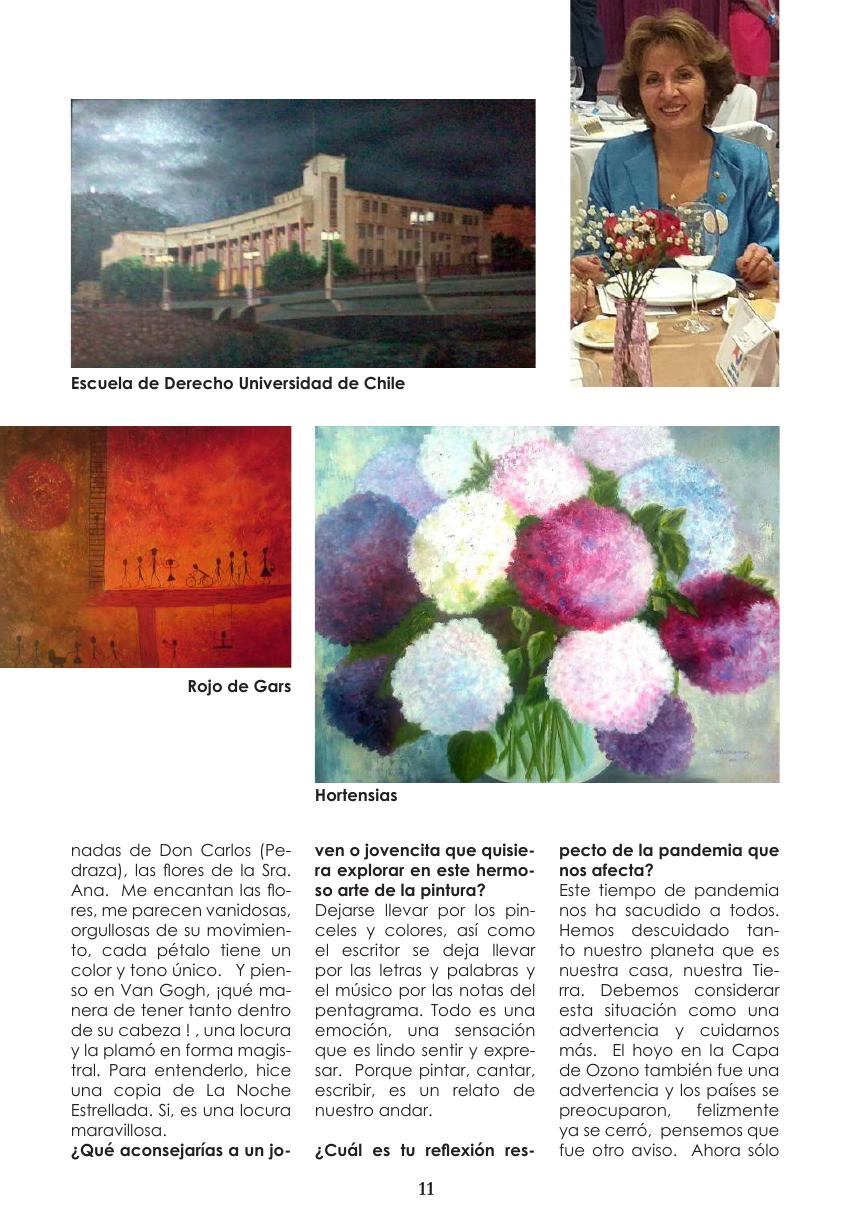 Escuela de Derecho Universidad de Chile

Rojo de Gars

Hortensias

nadas de Don Carlos (Pedraza), las flores de la Sra. Ana. Me encantan las flores, me parecen vanidosas, orgullosas de su movimiento, cada pétalo tiene un color y tono único. Y pienso en Van Gogh, ¡qué manera de tener tanto dentro de su cabeza ! , una locura y la plamó en forma magistral. Para entenderlo, hice una copia de La Noche Estrellada. Si, es una locura maravillosa.

¿Qué aconsejarías a un joven o jovencita que quisiera explorar en este hermoso arte de la pintura?

Dejarse llevar por los pinceles y colores, así como el escritor se deja llevar por las letras y palabras y el músico por las notas del pentagrama. Todo es una emoción, una sensación que es lindo sentir y expresar. Porque pintar, cantar, escribir, es un relato de nuestro andar.

¿Cuál es tu reflexión respecto de la pandemia que nos afecta?

Este tiempo de pandemia nos ha sacudido a todos. Hemos descuidado tanto nuestro planeta que es nuestra casa, nuestra Tierra. Debemos considerar esta situación como una advertencia y cuidarnos más. El hoyo en la Capa de Ozono también fue una advertencia y los países se preocuparon, felizmente ya se cerró, pensemos que fue otro aviso. Ahora sólo

11